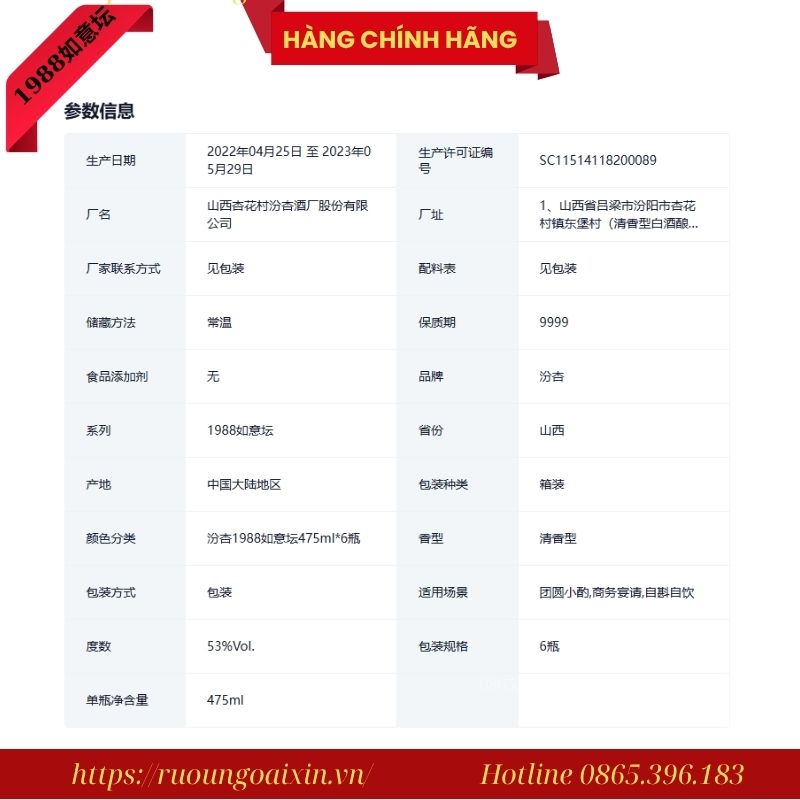 1988如意坛

HÀNG CHÍNH HÃNG

参数信息

| 生产日期 | 2022年04月25日 至 2023年05月29日 | 生产许可证编号 | SC11514118200089 |
|---|---|---|---|
| 厂名 | 山西杏花村汾杏酒厂股份有限公司 | 厂址 | 1、山西省吕梁市汾阳市杏花村镇东堡村（清香型白酒酿… |
| 厂家联系方式 | 见包装 | 配料表 | 见包装 |
| 储藏方法 | 常温 | 保质期 | 9999 |
| 食品添加剂 | 无 | 品牌 | 汾杏 |
| 系列 | 1988如意坛 | 省份 | 山西 |
| 产地 | 中国大陆地区 | 包装种类 | 箱装 |
| 颜色分类 | 汾杏1988如意坛475ml*6瓶 | 香型 | 清香型 |
| 包装方式 | 包装 | 适用场景 | 团圆小酌,商务宴请,自斟自饮 |
| 度数 | 53%Vol. | 包装规格 | 6瓶 |
| 单瓶净含量 | 475ml | | |

https://ruoungoaixin.vn/ Hotline 0865.396.183